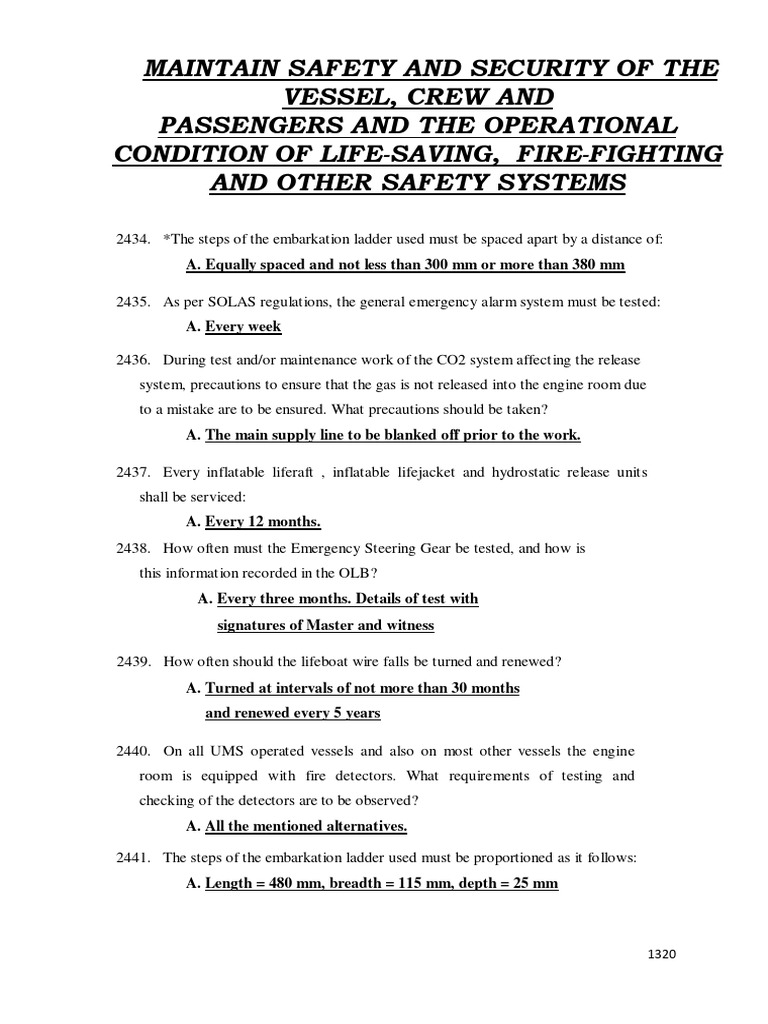 MAINTAIN SAFETY AND SECURITY OF THE VESSEL, CREW AND PASSENGERS AND THE OPERATIONAL CONDITION OF LIFE-SAVING, FIRE-FIGHTING AND OTHER SAFETY SYSTEMS

2434. *The steps of the embarkation ladder used must be spaced apart by a distance of:

A. Equally spaced and not less than 300 mm or more than 380 mm

2435. As per SOLAS regulations, the general emergency alarm system must be tested:

A. Every week

2436. During test and/or maintenance work of the CO2 system affecting the release system, precautions to ensure that the gas is not released into the engine room due to a mistake are to be ensured. What precautions should be taken?

A. The main supply line to be blanked off prior to the work.

2437. Every inflatable liferaft , inflatable lifejacket and hydrostatic release units shall be serviced:

A. Every 12 months.

2438. How often must the Emergency Steering Gear be tested, and how is this information recorded in the OLB?

A. Every three months. Details of test with signatures of Master and witness

2439. How often should the lifeboat wire falls be turned and renewed?

A. Turned at intervals of not more than 30 months and renewed every 5 years

2440. On all UMS operated vessels and also on most other vessels the engine room is equipped with fire detectors. What requirements of testing and checking of the detectors are to be observed?

A. All the mentioned alternatives.

2441. The steps of the embarkation ladder used must be proportioned as it follows:

A. Length = 480 mm, breadth = 115 mm, depth = 25 mm

1320